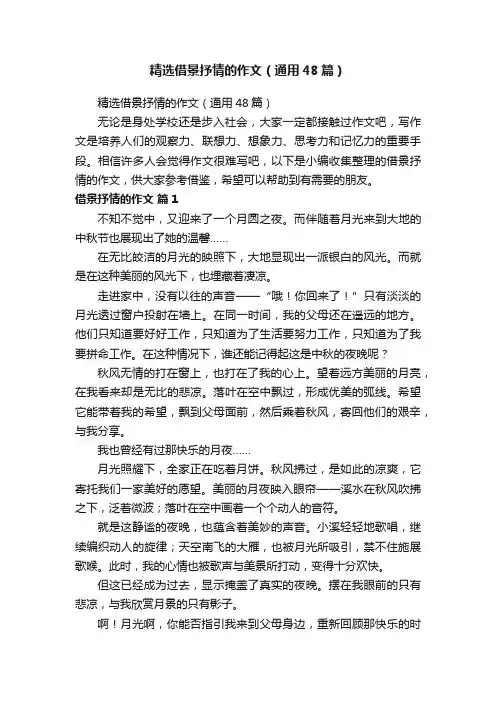 精选借景抒情的作文（通用48篇）

精选借景抒情的作文（通用48篇）

无论是身处学校还是步入社会，大家一定都接触过作文吧，写作文是培养人们的观察力、联想力、想象力、思考力和记忆力的重要手段。相信许多人会觉得作文很难写吧，以下是小编收集整理的借景抒情的作文，供大家参考借鉴，希望可以帮助到有需要的朋友。

借景抒情的作文 篇1

不知不觉中，又迎来了一个月圆之夜。而伴随着月光来到大地的中秋节也展现出了她的温馨……

在无比皎洁的月光的映照下，大地显现出一派银白的风光。而就是在这种美丽的风光下，也埋藏着凄凉。

走进家中，没有以往的声音——“哦！你回来了！”只有淡淡的月光透过窗户投射在墙上。在同一时间，我的父母还在遥远的地方。他们只知道要好好工作，只知道为了生活要努力工作，只知道为了我要拼命工作。在这种情况下，谁还能记得起这是中秋的夜晚呢？

秋风无情的打在窗上，也打在了我的心上。望着远方美丽的月亮，在我看来却是无比的悲凉。落叶在空中飘过，形成优美的弧线。希望它能带着我的希望，飘到父母面前，然后乘着秋风，寄回他们的艰辛，与我分享。

我也曾经有过那快乐的月夜……

月光照耀下，全家正在吃着月饼。秋风拂过，是如此的凉爽，它寄托我们一家美好的愿望。美丽的月夜映入眼帘——溪水在秋风吹拂之下，泛着微波；落叶在空中画着一个个动人的音符。

就是这静谧的夜晚，也蕴含着美妙的声音。小溪轻轻地歌唱，继续编织动人的旋律；天空南飞的大雁，也被月光所吸引，禁不住施展歌喉。此时，我的心情也被歌声与美景所打动，变得十分欢快。

但这已经成为过去，显示掩盖了真实的夜晚。摆在我眼前的只有悲凉，与我欣赏月景的只有影子。

啊！月光啊，你能否指引我来到父母身边，重新回顾那快乐的时